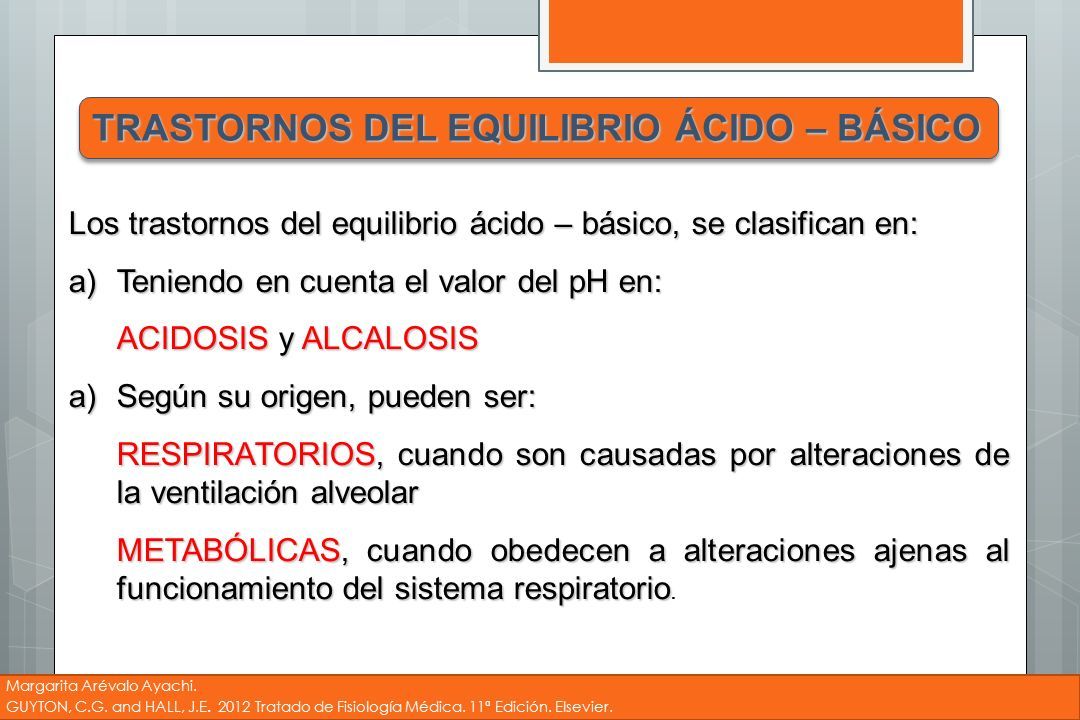 TRASTORNOS DEL EQUILIBRIO ÁCIDO – BÁSICO

Los trastornos del equilibrio ácido – básico, se clasifican en:

a) Teniendo en cuenta el valor del pH en:

ACIDOSIS y ALCALOSIS

a) Según su origen, pueden ser:

RESPIRATORIOS, cuando son causadas por alteraciones de la ventilación alveolar

METABÓLICAS, cuando obedecen a alteraciones ajenas al funcionamiento del sistema respiratorio.

Margarita Arévalo Ayachi.
GUYTON, C.G. and HALL, J.E. 2012 Tratado de Fisiología Médica. 11ª Edición. Elsevier.